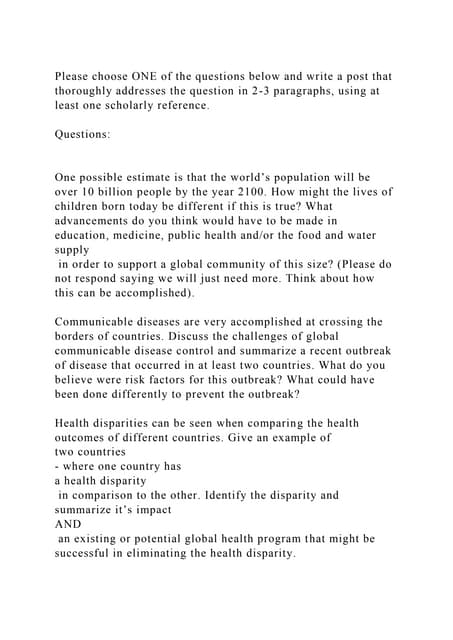 Please choose ONE of the questions below and write a post that thoroughly addresses the question in 2-3 paragraphs, using at least one scholarly reference.

Questions:

One possible estimate is that the world's population will be over 10 billion people by the year 2100. How might the lives of children born today be different if this is true? What advancements do you think would have to be made in education, medicine, public health and/or the food and water supply
in order to support a global community of this size? (Please do not respond saying we will just need more. Think about how this can be accomplished).

Communicable diseases are very accomplished at crossing the borders of countries. Discuss the challenges of global communicable disease control and summarize a recent outbreak of disease that occurred in at least two countries. What do you believe were risk factors for this outbreak? What could have been done differently to prevent the outbreak?

Health disparities can be seen when comparing the health outcomes of different countries. Give an example of
two countries
- where one country has
a health disparity
in comparison to the other. Identify the disparity and summarize it's impact
AND
an existing or potential global health program that might be successful in eliminating the health disparity.